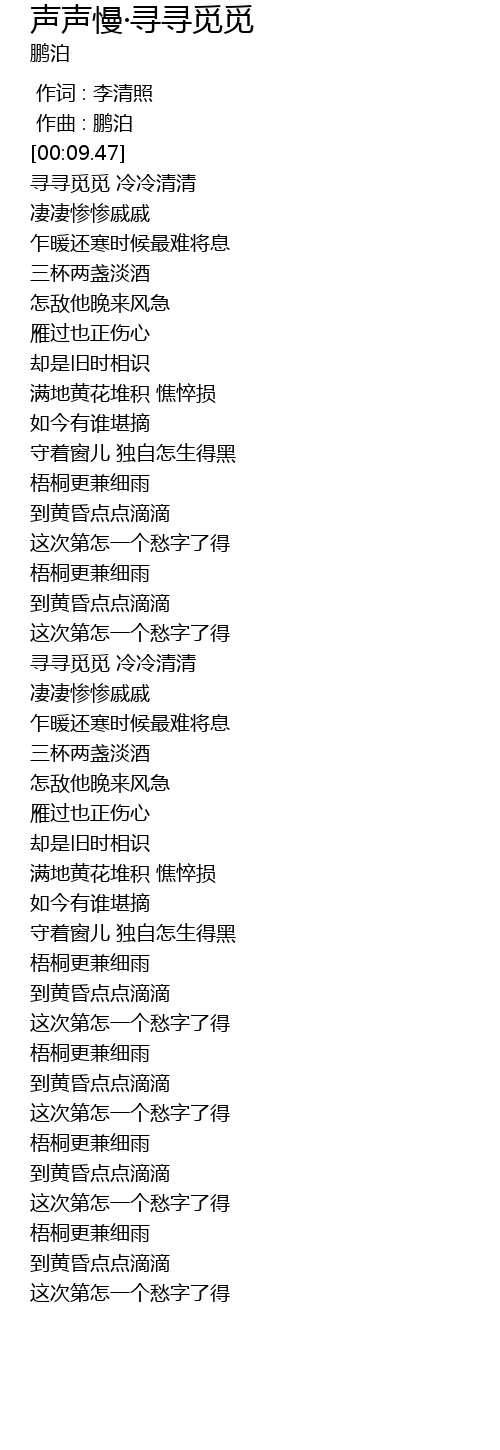 声声慢·寻寻觅觅
鹏泊

作词 : 李清照
作曲 : 鹏泊
[00:09.47]
寻寻觅觅 冷冷清清
凄凄惨惨戚戚
乍暖还寒时候最难将息
三杯两盏淡酒
怎敌他晚来风急
雁过也正伤心
却是旧时相识
满地黄花堆积 憔悴损
如今有谁堪摘
守着窗儿 独自怎生得黑
梧桐更兼细雨
到黄昏点点滴滴
这次第怎一个愁字了得
梧桐更兼细雨
到黄昏点点滴滴
这次第怎一个愁字了得
寻寻觅觅 冷冷清清
凄凄惨惨戚戚
乍暖还寒时候最难将息
三杯两盏淡酒
怎敌他晚来风急
雁过也正伤心
却是旧时相识
满地黄花堆积 憔悴损
如今有谁堪摘
守着窗儿 独自怎生得黑
梧桐更兼细雨
到黄昏点点滴滴
这次第怎一个愁字了得
梧桐更兼细雨
到黄昏点点滴滴
这次第怎一个愁字了得
梧桐更兼细雨
到黄昏点点滴滴
这次第怎一个愁字了得
梧桐更兼细雨
到黄昏点点滴滴
这次第怎一个愁字了得